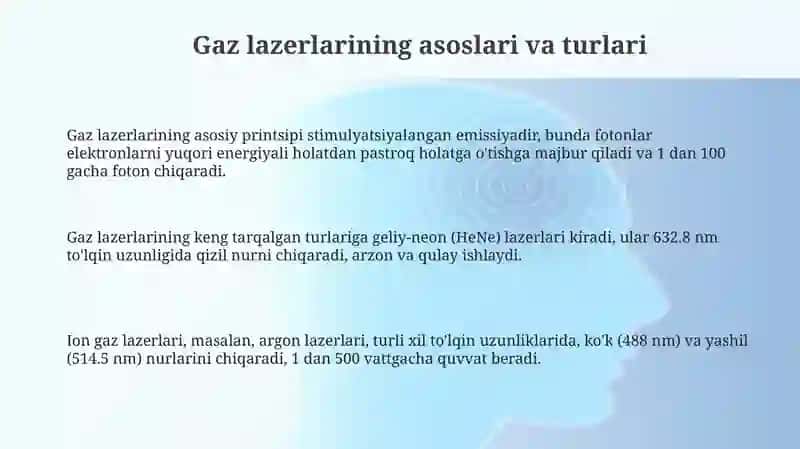 Gaz lazerlarining asoslari va turlari

Gaz lazerlarining asosiy printsipi stimulyatsiyalangan emissiyadir, bunda fotonlar elektronlarni yuqori energiyali holatdan pastroq holatga o'tishga majbur qiladi va 1 dan 100 gacha foton chiqaradi.

Gaz lazerlarining keng tarqalgan turlariga geliy-neon (HeNe) lazerlari kiradi, ular 632.8 nm to'lqin uzunligida qizil nurni chiqaradi, arzon va qulay ishlaydi.

Ion gaz lazerlari, masalan, argon lazerlari, turli xil to'lqin uzunliklarida, ko'k (488 nm) va yashil (514.5 nm) nurlarini chiqaradi, 1 dan 500 vattgacha quvvat beradi.